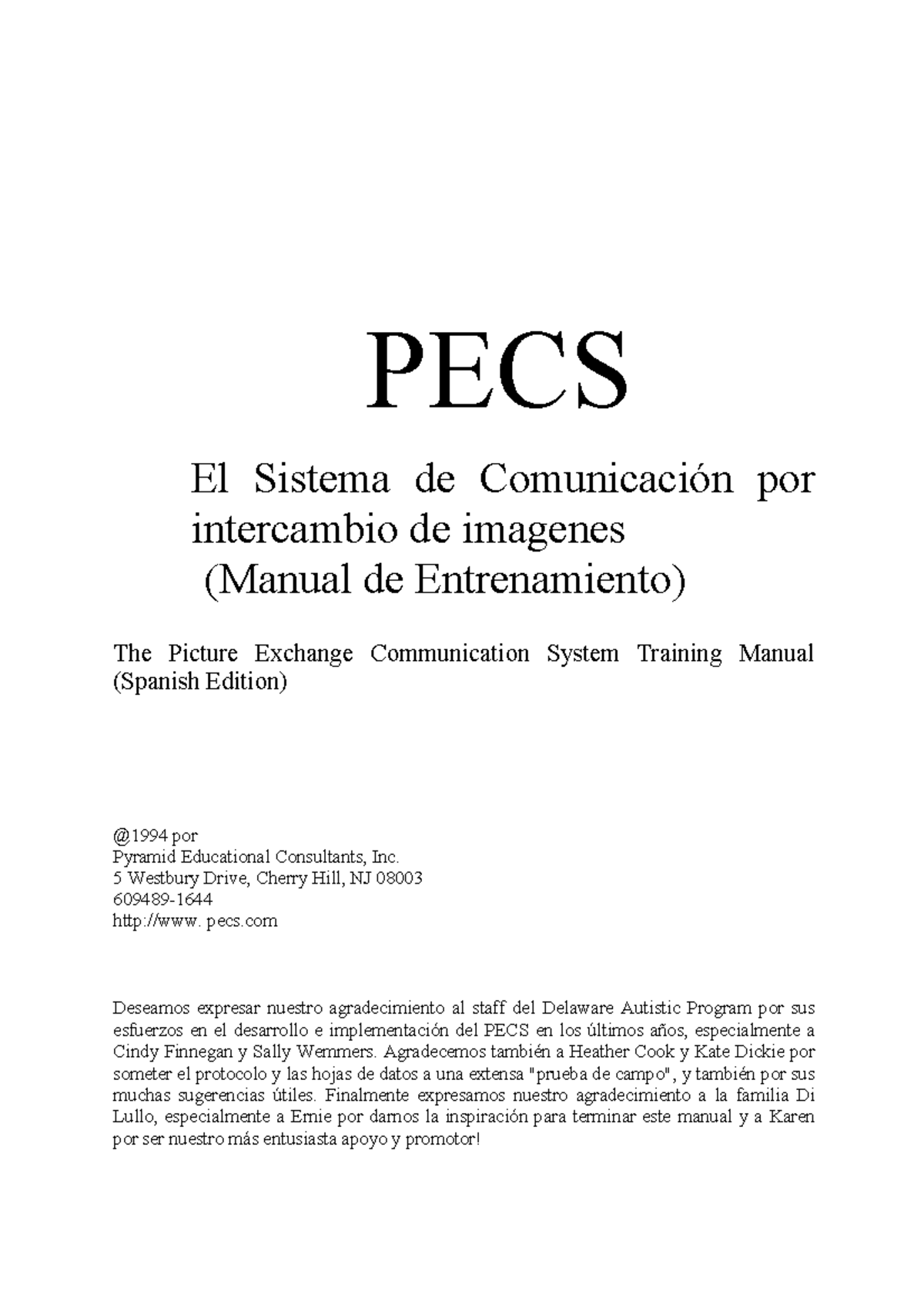 PECS

El Sistema de Comunicación por intercambio de imagenes
(Manual de Entrenamiento)

The Picture Exchange Communication System Training Manual (Spanish Edition)

@1994 por
Pyramid Educational Consultants, Inc.
5 Westbury Drive, Cherry Hill, NJ 08003
609489-1644
http://www. pecs.com

Deseamos expresar nuestro agradecimiento al staff del Delaware Autistic Program por sus esfuerzos en el desarrollo e implementación del PECS en los últimos años, especialmente a Cindy Finnegan y Sally Wemmers. Agradecemos también a Heather Cook y Kate Dickie por someter el protocolo y las hojas de datos a una extensa "prueba de campo", y también por sus muchas sugerencias útiles. Finalmente expresamos nuestro agradecimiento a la familia Di Lullo, especialmente a Ernie por darnos la inspiración para terminar este manual y a Karen por ser nuestro más entusiasta apoyo y promotor!